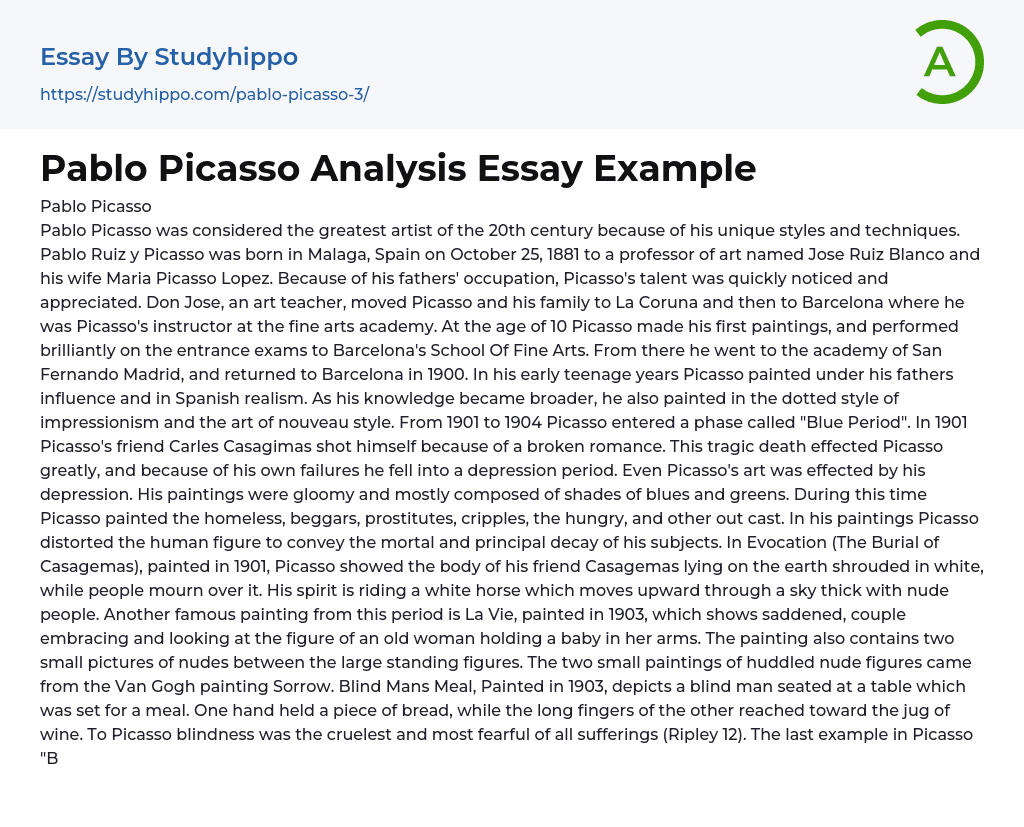 Essay By Studyhippo
https://studyhippo.com/pablo-picasso-3/

A

Pablo Picasso Analysis Essay Example

Pablo Picasso
Pablo Picasso was considered the greatest artist of the 20th century because of his unique styles and techniques. Pablo Ruiz y Picasso was born in Malaga, Spain on October 25, 1881 to a professor of art named Jose Ruiz Blanco and his wife Maria Picasso Lopez. Because of his fathers' occupation, Picasso's talent was quickly noticed and appreciated. Don Jose, an art teacher, moved Picasso and his family to La Coruna and then to Barcelona where he was Picasso's instructor at the fine arts academy. At the age of 10 Picasso made his first paintings, and performed brilliantly on the entrance exams to Barcelona's School Of Fine Arts. From there he went to the academy of San Fernando Madrid, and returned to Barcelona in 1900. In his early teenage years Picasso painted under his fathers influence and in Spanish realism. As his knowledge became broader, he also painted in the dotted style of impressionism and the art of nouveau style. From 1901 to 1904 Picasso entered a phase called "Blue Period". In 1901 Picasso's friend Carles Casagimas shot himself because of a broken romance. This tragic death effected Picasso greatly, and because of his own failures he fell into a depression period. Even Picasso's art was effected by his depression. His paintings were gloomy and mostly composed of shades of blues and greens. During this time Picasso painted the homeless, beggars, prostitutes, cripples, the hungry, and other out cast. In his paintings Picasso distorted the human figure to convey the mortal and principal decay of his subjects. In Evocation (The Burial of Casagemas), painted in 1901, Picasso showed the body of his friend Casagemas lying on the earth shrouded in white, while people mourn over it. His spirit is riding a white horse which moves upward through a sky thick with nude people. Another famous painting from this period is La Vie, painted in 1903, which shows saddened, couple embracing and looking at the figure of an old woman holding a baby in her arms. The painting also contains two small pictures of nudes between the large standing figures. The two small paintings of huddled nude figures came from the Van Gogh painting Sorrow. Blind Mans Meal, Painted in 1903, depicts a blind man seated at a table which was set for a meal. One hand held a piece of bread, while the long fingers of the other reached toward the jug of wine. To Picasso blindness was the cruelest and most fearful of all sufferings (Ripley 12). The last example in Picasso "B